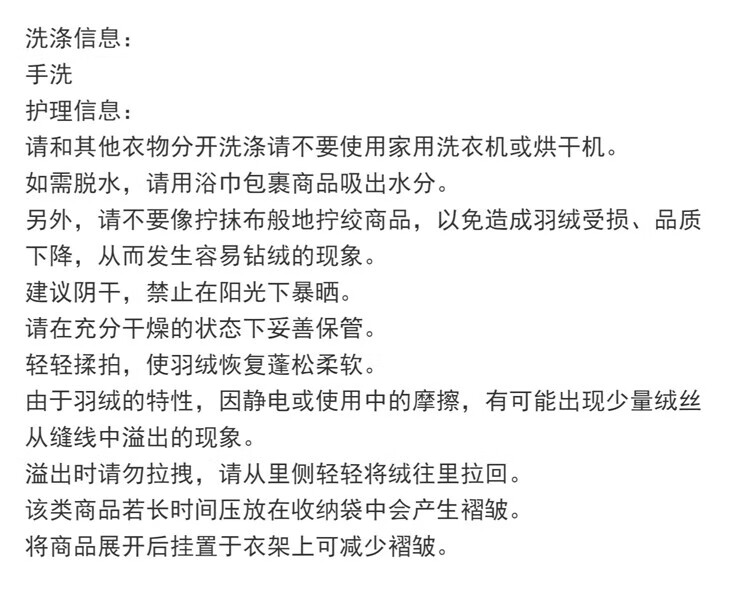 洗涤信息：
手洗
护理信息：
请和其他衣物分开洗涤请不要使用家用洗衣机或烘干机。
如需脱水，请用浴巾包裹商品吸出水分。
另外，请不要像拧抹布般地拧绞商品，以免造成羽绒受损、品质下降，从而发生容易钻绒的现象。
建议阴干，禁止在阳光下暴晒。
请在充分干燥的状态下妥善保管。
轻轻揉拍，使羽绒恢复蓬松柔软。
由于羽绒的特性，因静电或使用中的摩擦，有可能出现少量绒丝从缝线中溢出的现象。
溢出时请勿拉拽，请从里侧轻轻将绒往里拉回。
该类商品若长时间压放在收纳袋中会产生褶皱。
将商品展开后挂置于衣架上可减少褶皱。